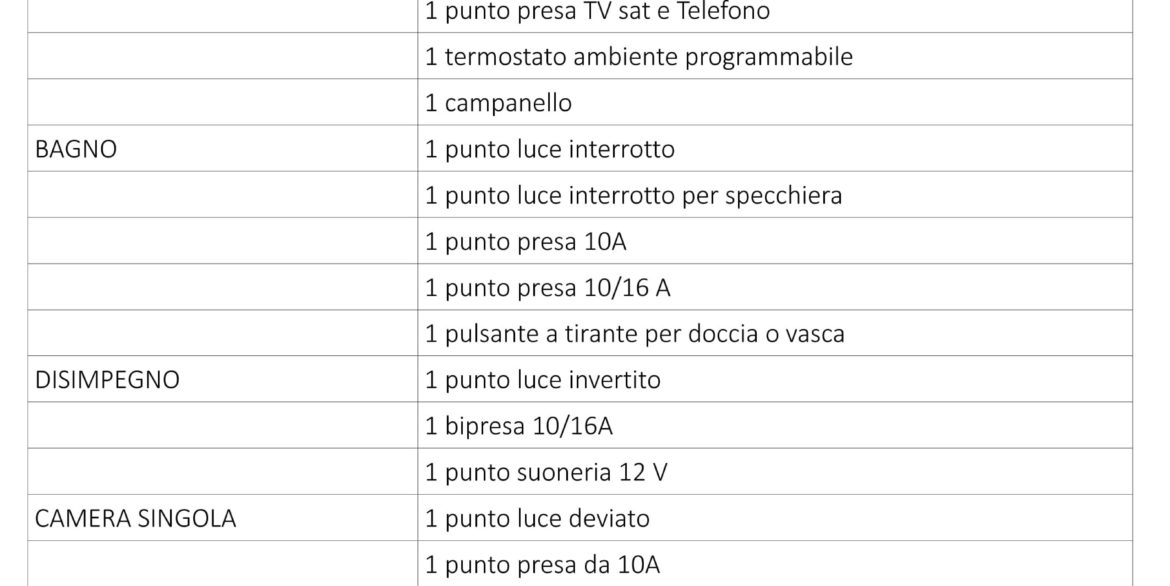 | | |
|---|---|
| | 1 punto presa TV sat e Telefono |
| | 1 termostato ambiente programmabile |
| | 1 campanello |
| BAGNO | 1 punto luce interrotto |
| | 1 punto luce interrotto per specchiera |
| | 1 punto presa 10A |
| | 1 punto presa 10/16 A |
| | 1 pulsante a tirante per doccia o vasca |
| DISIMPEGNO | 1 punto luce invertito |
| | 1 bipresa 10/16A |
| | 1 punto suoneria 12 V |
| CAMERA SINGOLA | 1 punto luce deviato |
| | 1 punto presa da 10A |